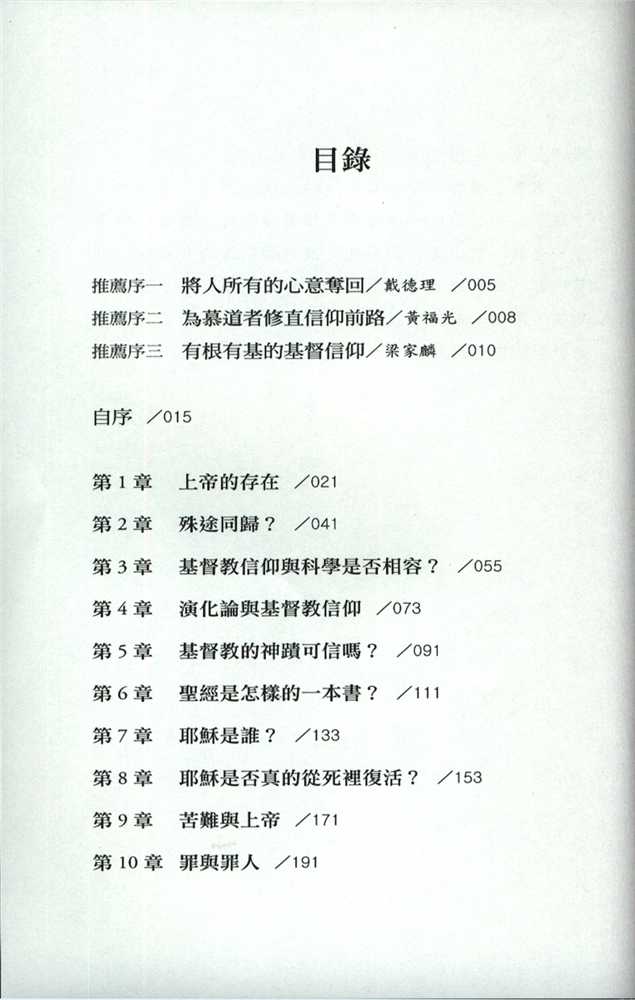 目錄

推薦序一　將人所有的心意奪回／戴德理　／005
推薦序二　為慕道者修直信仰前路／黃福光　／008
推薦序三　有根有基的基督信仰／梁家麟　／010

自序　／015

第 1 章　上帝的存在　／021
第 2 章　殊途同歸？　／041
第 3 章　基督教信仰與科學是否相容？　／055
第 4 章　演化論與基督教信仰　／073
第 5 章　基督教的神蹟可信嗎？　／091
第 6 章　聖經是怎樣的一本書？　／111
第 7 章　耶穌是誰？　／133
第 8 章　耶穌是否真的從死裡復活？　／153
第 9 章　苦難與上帝　／171
第 10 章　罪與罪人　／191